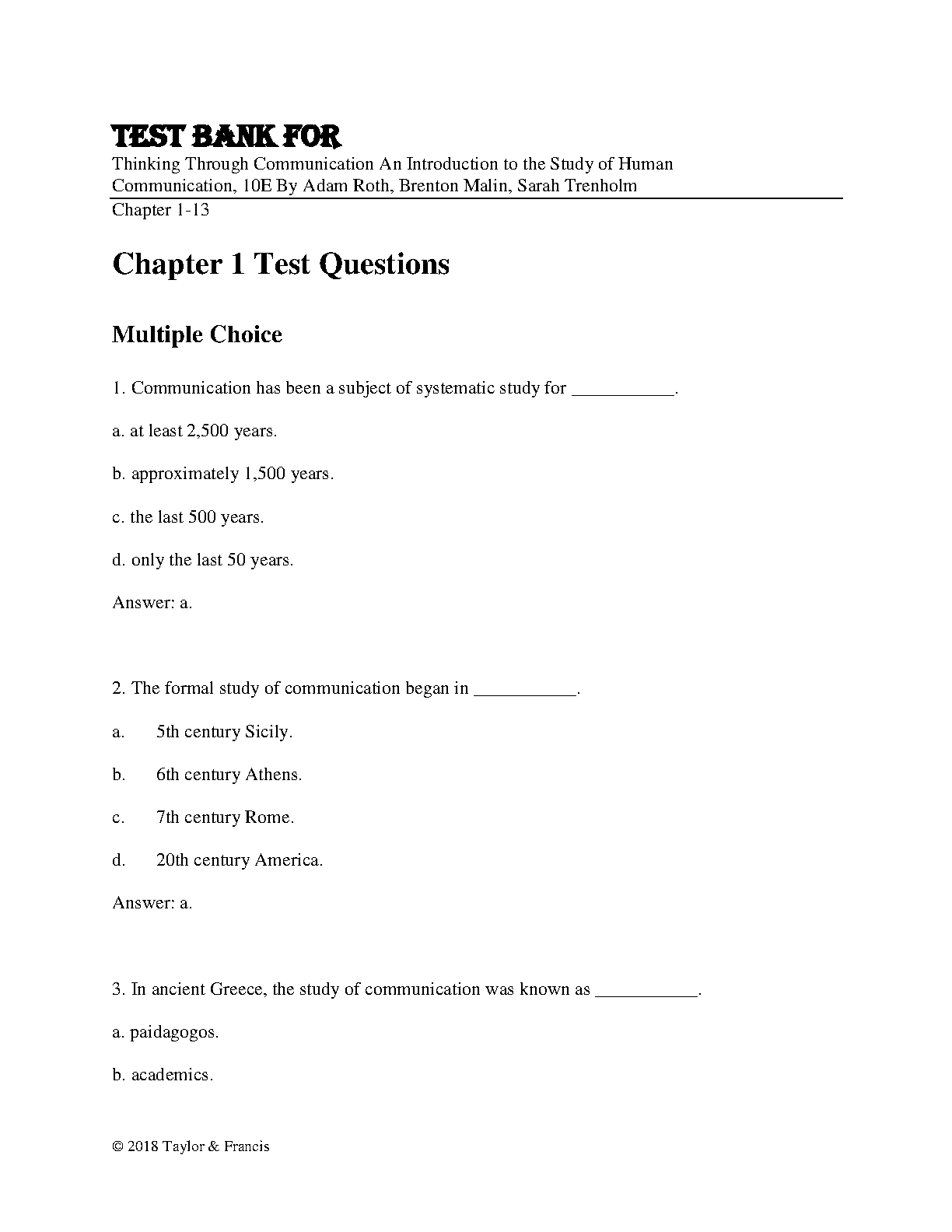 TEST BANK FOR
Thinking Through Communication An Introduction to the Study of Human Communication, 10E By Adam Roth, Brenton Malin, Sarah Trenholm
Chapter 1-13

Chapter 1 Test Questions

Multiple Choice

1. Communication has been a subject of systematic study for ___________.

a. at least 2,500 years.

b. approximately 1,500 years.

c. the last 500 years.

d. only the last 50 years.

Answer: a.

2. The formal study of communication began in ___________.

a. 5th century Sicily.

b. 6th century Athens.

c. 7th century Rome.

d. 20th century America.

Answer: a.

3. In ancient Greece, the study of communication was known as ___________.

a. paidagogos.

b. academics.

© 2018 Taylor & Francis